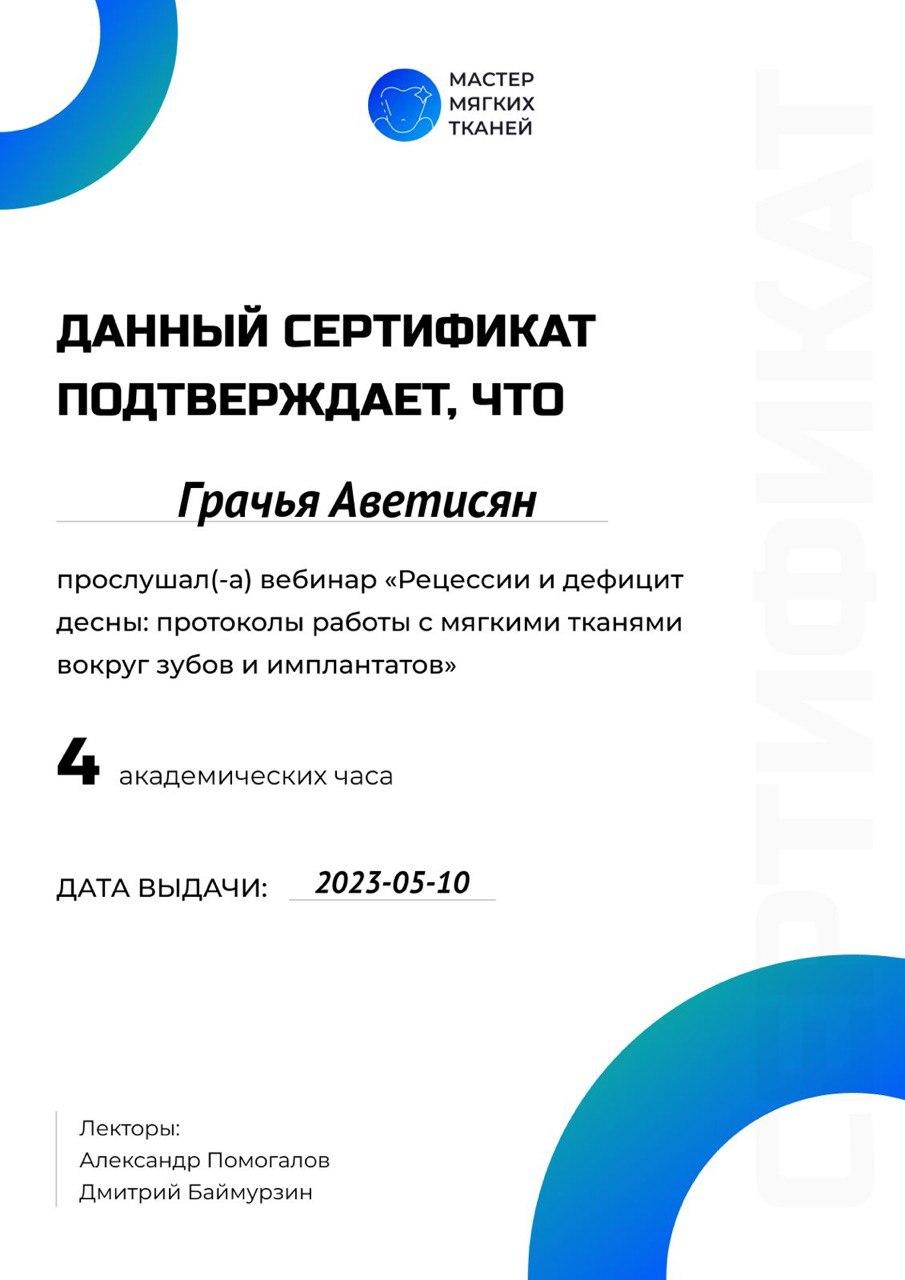 МАСТЕР
МЯГКИХ
ТКАНЕЙ

СЕРТИФИКАТ

ДАННЫЙ СЕРТИФИКАТ ПОДТВЕРЖДАЕТ, ЧТО

Грачья Аветисян

прослушал(-а) вебинар «Рецессии и дефицит десны: протоколы работы с мягкими тканями вокруг зубов и имплантатов»

4 академических часа

ДАТА ВЫДАЧИ: 2023-05-10

Лекторы:
Александр Помогалов
Дмитрий Баймурзин